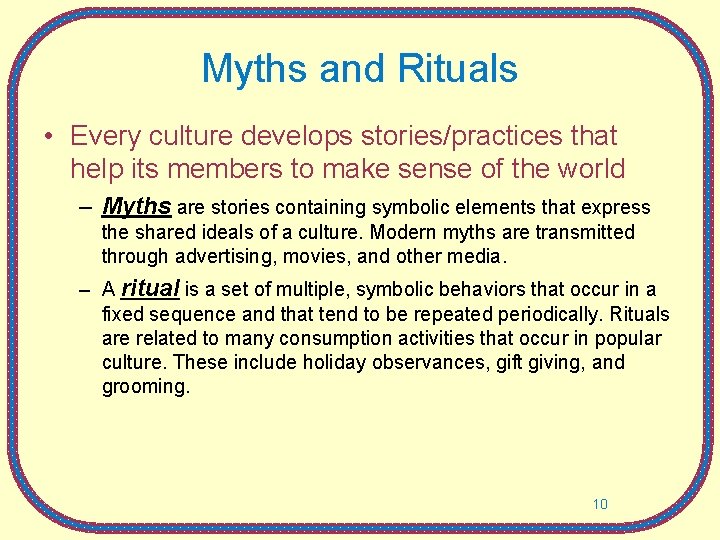 Myths and Rituals

• Every culture develops stories/practices that help its members to make sense of the world

– Myths are stories containing symbolic elements that express the shared ideals of a culture. Modern myths are transmitted through advertising, movies, and other media.

– A ritual is a set of multiple, symbolic behaviors that occur in a fixed sequence and that tend to be repeated periodically. Rituals are related to many consumption activities that occur in popular culture. These include holiday observances, gift giving, and grooming.

10